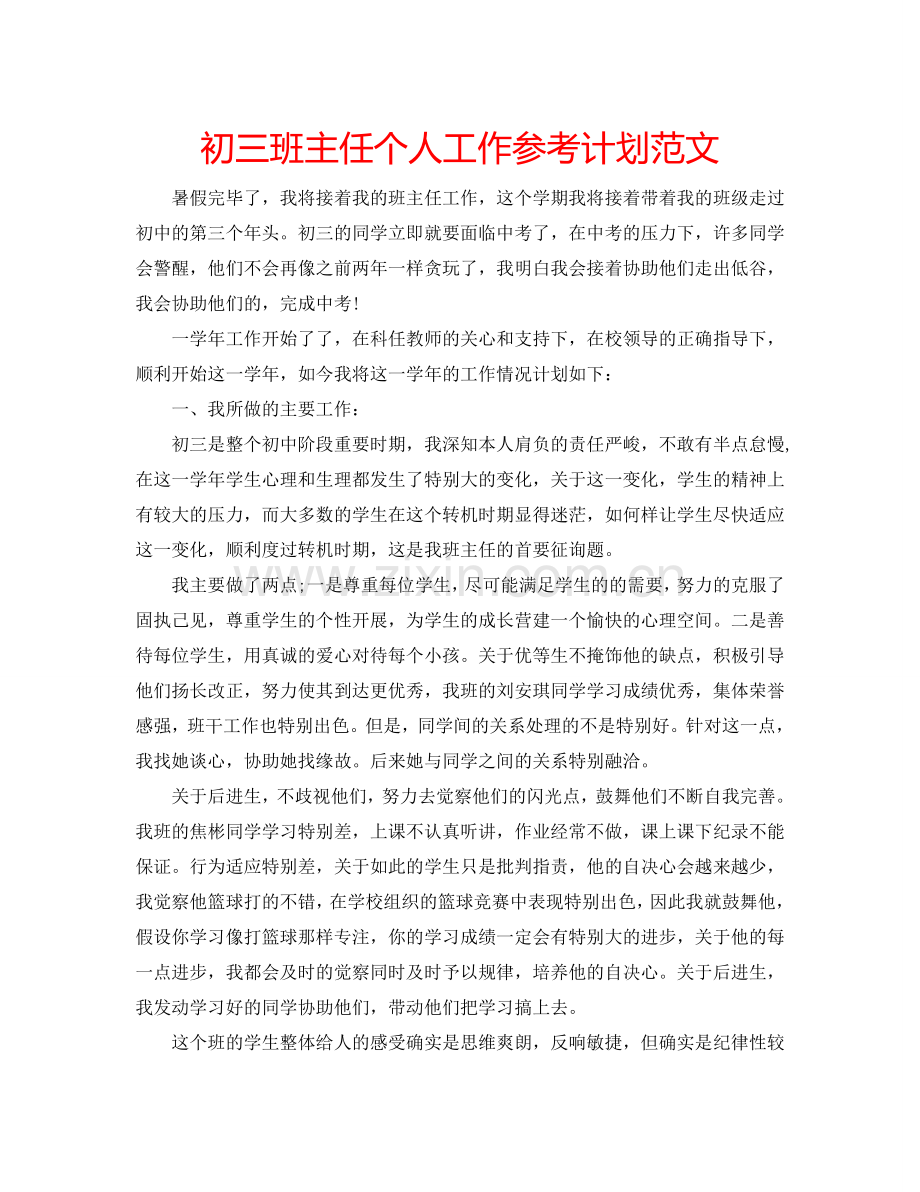 初三班主任个人工作参考计划范文

暑假完毕了，我将接着我的班主任工作，这个学期我将接着带着我的班级走过初中的第三个年头。初三的同学立即就要面临中考了，在中考的压力下，许多同学会警醒，他们不会再像之前两年一样贪玩了，我明白我会接着协助他们走出低谷，我会协助他们的，完成中考！

一学年工作开始了了，在科任教师的关心和支持下，在校领导的正确指导下，顺利开始这一学年，如今我将这一学年的工作情况计划如下：

一、我所做的主要工作：

初三是整个初中阶段重要时期，我深知本人肩负的责任严峻，不敢有半点怠慢，在这一学年学生心理和生理都发生了特别大的变化，关于这一变化，学生的精神上有较大的压力，而大多数的学生在这个转机时期显得迷茫，如何样让学生尽快适应这一变化，顺利度过转机时期，这是我班主任的首要征询题。

我主要做了两点；一是尊重每位学生，尽可能满足学生的的需要，努力的克服了固执己见，尊重学生的个性开展，为学生的成长营建一个愉快的心理空间。二是善待每位学生，用真诚的爱心对待每个小孩。关于优等生不掩饰他的缺点，积极引导他们扬长改正，努力使其到达更优秀，我班的刘安琪同学学习成绩优秀，集体荣誉感强，班干工作也特别出色。但是，同学间的关系处理的不是特别好。针对这一点，我找她谈心，协助她找缘故。后来她与同学之间的关系特别融洽。

关于后进生，不歧视他们，努力去觉察他们的闪光点，鼓舞他们不断自我完善。我班的焦彬同学学习特别差，上课不认真听讲，作业经常不做，课上课下纪录不能保证。行为适应特别差，关于如此的学生只是批判指责，他的自决心会越来越少，我觉察他篮球打的不错，在学校组织的篮球竞赛中表现特别出色，因此我就鼓舞他，假设你学习像打篮球那样专注，你的学习成绩一定会有特别大的进步，关于他的每一点进步，我都会及时的觉察同时及时予以规律，培养他的自决心。关于后进生，我发动学习好的同学协助他们，带动他们把学习搞上去。

这个班的学生整体给人的感受确实是思维爽朗，反响敏捷，但确实是纪律性较

www.zixin.com.cn